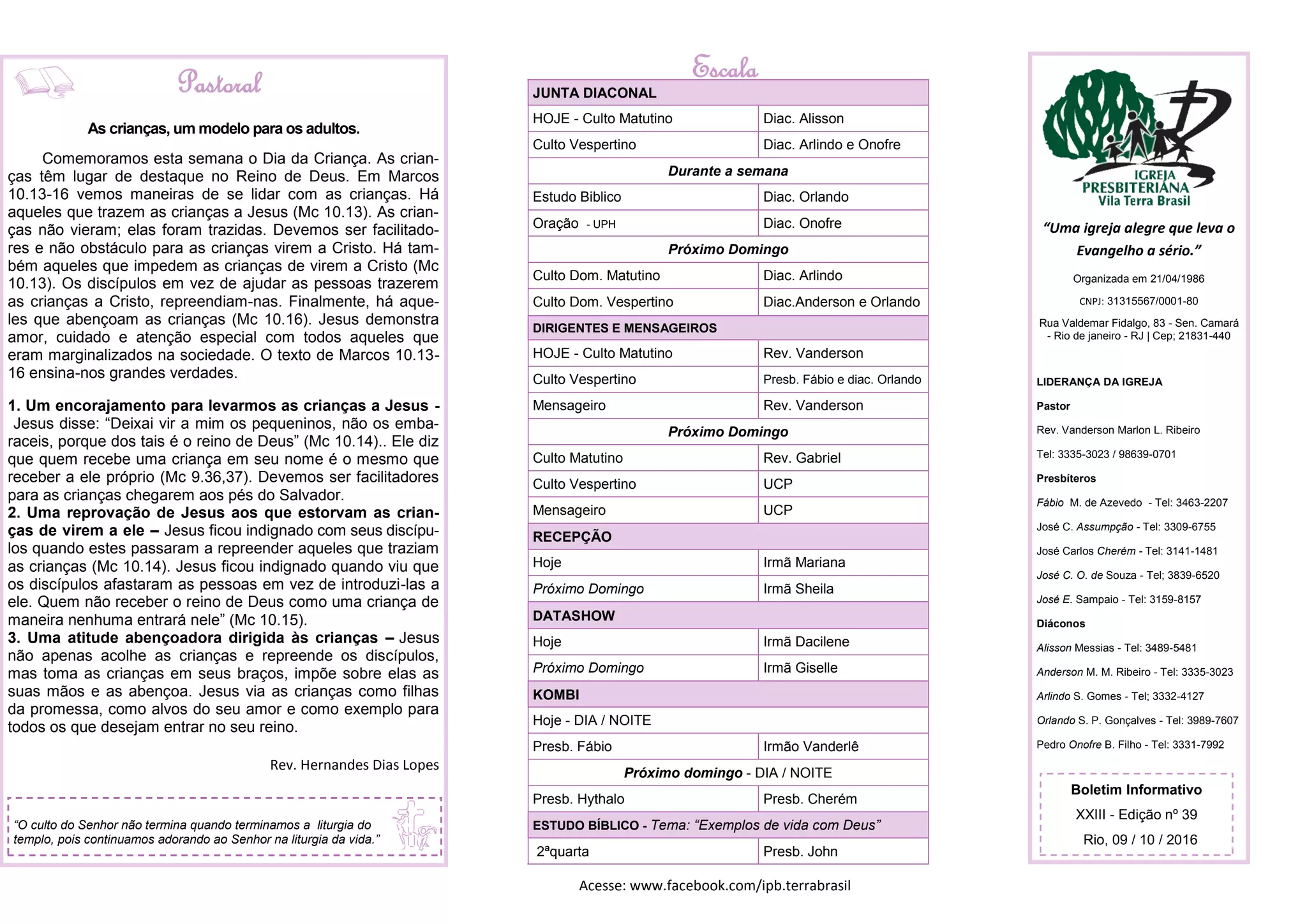 Pastoral

As crianças, um modelo para os adultos.

Comemoramos esta semana o Dia da Criança. As crianças têm lugar de destaque no Reino de Deus. Em Marcos 10.13-16 vemos maneiras de se lidar com as crianças. Há aqueles que trazem as crianças a Jesus (Mc 10.13). As crianças não vieram; elas foram trazidas. Devemos ser facilitadores e não obstáculo para as crianças virem a Cristo. Há também aqueles que impedem as crianças de virem a Cristo (Mc 10.13). Os discípulos em vez de ajudar as pessoas trazerem as crianças a Cristo, repreendiam-nas. Finalmente, há aqueles que abençoam as crianças (Mc 10.16). Jesus demonstra amor, cuidado e atenção especial com todos aqueles que eram marginalizados na sociedade. O texto de Marcos 10.13-16 ensina-nos grandes verdades.

1. Um encorajamento para levarmos as crianças a Jesus - Jesus disse: “Deixai vir a mim os pequeninos, não os embaraceis, porque dos tais é o reino de Deus” (Mc 10.14).. Ele diz que quem recebe uma criança em seu nome é o mesmo que receber a ele próprio (Mc 9.36,37). Devemos ser facilitadores para as crianças chegarem aos pés do Salvador.
2. Uma reprovação de Jesus aos que estorvam as crianças de virem a ele – Jesus ficou indignado com seus discípulos quando estes passaram a repreender aqueles que traziam as crianças (Mc 10.14). Jesus ficou indignado quando viu que os discípulos afastaram as pessoas em vez de introduzi-las a ele. Quem não receber o reino de Deus como uma criança de maneira nenhuma entrará nele” (Mc 10.15).
3. Uma atitude abençoadora dirigida às crianças – Jesus não apenas acolhe as crianças e repreende os discípulos, mas toma as crianças em seus braços, impõe sobre elas as suas mãos e as abençoa. Jesus via as crianças como filhas da promessa, como alvos do seu amor e como exemplo para todos os que desejam entrar no seu reino.

Rev. Hernandes Dias Lopes

“O culto do Senhor não termina quando terminamos a liturgia do templo, pois continuamos adorando ao Senhor na liturgia da vida.”

Escala

| JUNTA DIACONAL | |
|---|---|
| HOJE - Culto Matutino | Diac. Alisson |
| Culto Vespertino | Diac. Arlindo e Onofre |
| Durante a semana | |
| Estudo Biblico | Diac. Orlando |
| Oração - UPH | Diac. Onofre |
| Próximo Domingo | |
| Culto Dom. Matutino | Diac. Arlindo |
| Culto Dom. Vespertino | Diac.Anderson e Orlando |
| DIRIGENTES E MENSAGEIROS | |
| HOJE - Culto Matutino | Rev. Vanderson |
| Culto Vespertino | Presb. Fábio e diac. Orlando |
| Mensageiro | Rev. Vanderson |
| Próximo Domingo | |
| Culto Matutino | Rev. Gabriel |
| Culto Vespertino | UCP |
| Mensageiro | UCP |
| RECEPÇÃO | |
| Hoje | Irmã Mariana |
| Próximo Domingo | Irmã Sheila |
| DATASHOW | |
| Hoje | Irmã Dacilene |
| Próximo Domingo | Irmã Giselle |
| KOMBI | |
| Hoje - DIA / NOITE | |
| Presb. Fábio | Irmão Vanderlê |
| Próximo domingo - DIA / NOITE | |
| Presb. Hythalo | Presb. Cherém |
| ESTUDO BÍBLICO - Tema: “Exemplos de vida com Deus” | |
| 2ªquarta | Presb. John |

Acesse: www.facebook.com/ipb.terrabrasil

IGREJA PRESBITERIANA Vila Terra Brasil

“Uma igreja alegre que leva o Evangelho a sério.”

Organizada em 21/04/1986
CNPJ: 31315567/0001-80
Rua Valdemar Fidalgo, 83 - Sen. Camará - Rio de janeiro - RJ | Cep; 21831-440

LIDERANÇA DA IGREJA
Pastor
Rev. Vanderson Marlon L. Ribeiro
Tel: 3335-3023 / 98639-0701
Presbíteros
Fábio M. de Azevedo - Tel: 3463-2207
José C. Assumpção - Tel: 3309-6755
José Carlos Cherém - Tel: 3141-1481
José C. O. de Souza - Tel; 3839-6520
José E. Sampaio - Tel: 3159-8157
Diáconos
Alisson Messias - Tel: 3489-5481
Anderson M. M. Ribeiro - Tel: 3335-3023
Arlindo S. Gomes - Tel; 3332-4127
Orlando S. P. Gonçalves - Tel: 3989-7607
Pedro Onofre B. Filho - Tel: 3331-7992

Boletim Informativo
XXIII - Edição nº 39
Rio, 09 / 10 / 2016